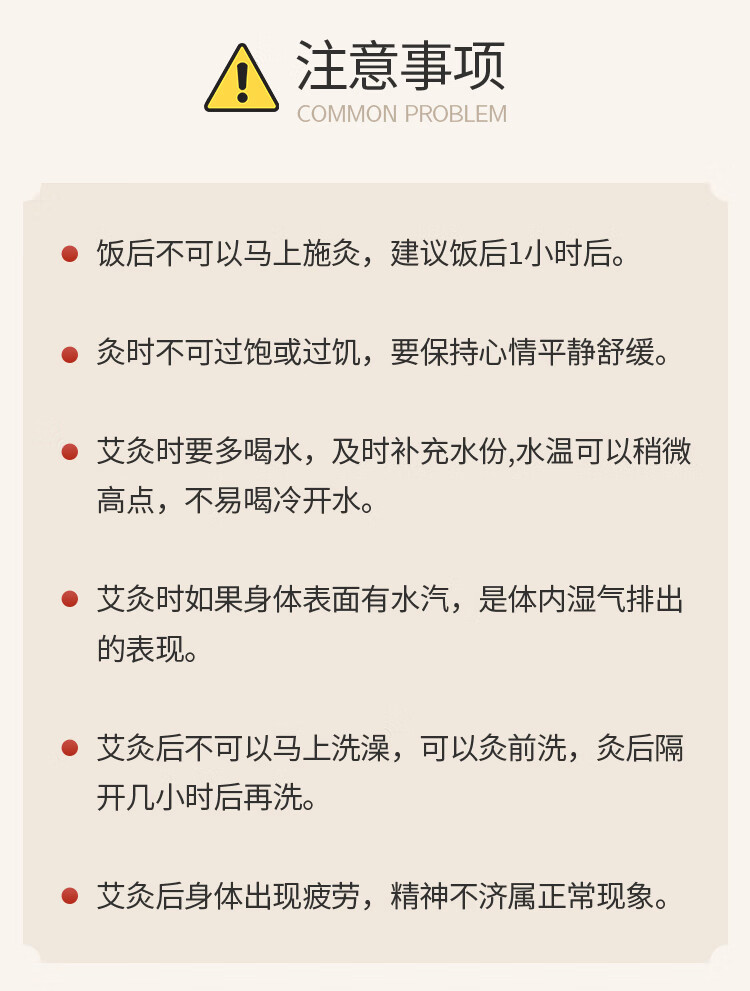 注意事项
COMMON PROBLEM

• 饭后不可以马上施灸，建议饭后1小时后。

• 灸时不可过饱或过饥，要保持心情平静舒缓。

• 艾灸时要多喝水，及时补充水份,水温可以稍微高点，不易喝冷开水。

• 艾灸时如果身体表面有水汽，是体内湿气排出的表现。

• 艾灸后不可以马上洗澡，可以灸前洗，灸后隔开几小时后再洗。

• 艾灸后身体出现疲劳，精神不济属正常现象。